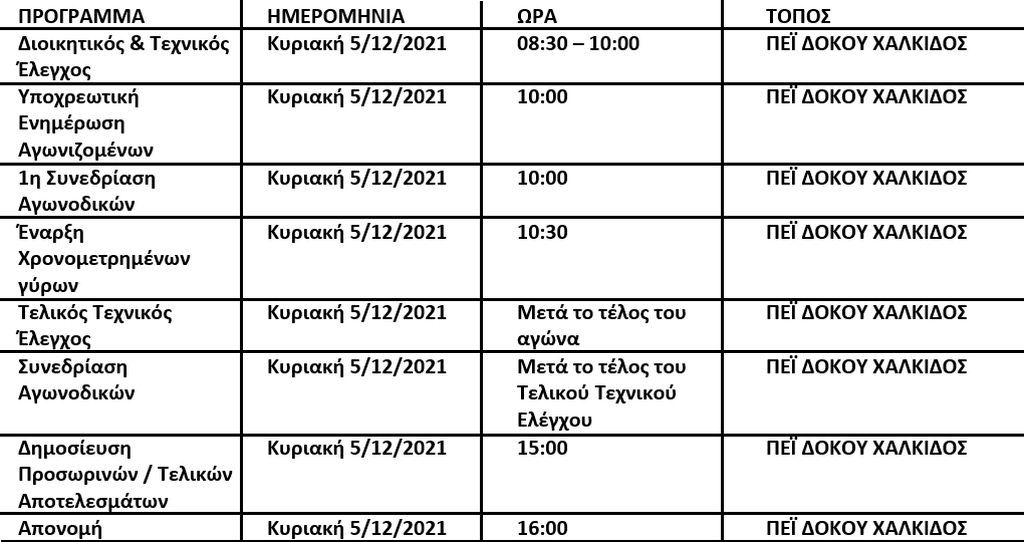 | ΠΡΟΓΡΑΜΜΑ | ΗΜΕΡΟΜΗΝΙΑ | ΩΡΑ | ΤΟΠΟΣ |
|---|---|---|---|
| Διοικητικός & Τεχνικός Έλεγχος | Κυριακή 5/12/2021 | 08:30 – 10:00 | ΠΕΪ ΔΟΚΟΥ ΧΑΛΚΙΔΟΣ |
| Υποχρεωτική Ενημέρωση Αγωνιζομένων | Κυριακή 5/12/2021 | 10:00 | ΠΕΪ ΔΟΚΟΥ ΧΑΛΚΙΔΟΣ |
| 1η Συνεδρίαση Αγωνοδικών | Κυριακή 5/12/2021 | 10:00 | ΠΕΪ ΔΟΚΟΥ ΧΑΛΚΙΔΟΣ |
| Έναρξη Χρονομετρημένων γύρων | Κυριακή 5/12/2021 | 10:30 | ΠΕΪ ΔΟΚΟΥ ΧΑΛΚΙΔΟΣ |
| Τελικός Τεχνικός Έλεγχος | Κυριακή 5/12/2021 | Μετά το τέλος του αγώνα | ΠΕΪ ΔΟΚΟΥ ΧΑΛΚΙΔΟΣ |
| Συνεδρίαση Αγωνοδικών | Κυριακή 5/12/2021 | Μετά το τέλος του Τελικού Τεχνικού Ελέγχου | ΠΕΪ ΔΟΚΟΥ ΧΑΛΚΙΔΟΣ |
| Δημοσίευση Προσωρινών / Τελικών Αποτελεσμάτων | Κυριακή 5/12/2021 | 15:00 | ΠΕΪ ΔΟΚΟΥ ΧΑΛΚΙΔΟΣ |
| Απονομή | Κυριακή 5/12/2021 | 16:00 | ΠΕΪ ΔΟΚΟΥ ΧΑΛΚΙΔΟΣ |